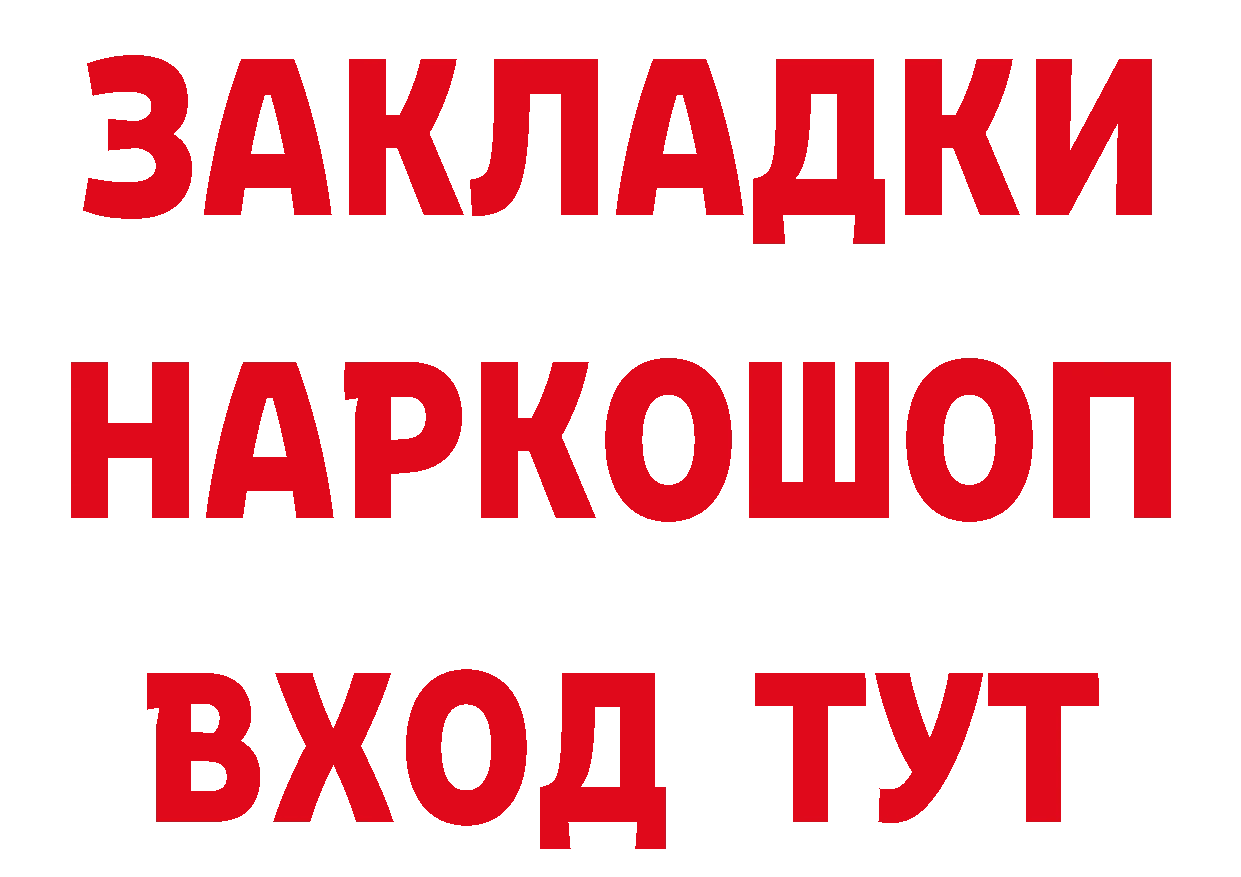 ЗАКЛАДКИ НАРКОШОП ВХОД ТУТ